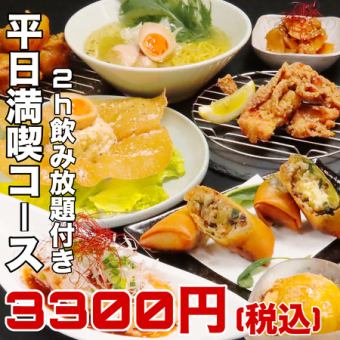 平日満喫コース

2h飲み放題付き

3300円(税込)